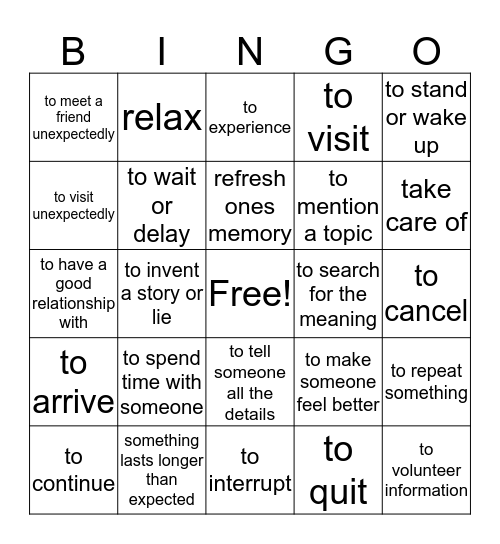 | B | I | N | G | O |
|---|---|---|---|---|
| to meet a friend unexpectedly | relax | to experience | to visit | to stand or wake up |
| to visit unexpectedly | to wait or delay | refresh ones memory | to mention a topic | take care of |
| to have a good relationship with | to invent a story or lie | Free! | to search for the meaning | to cancel |
| to arrive | to spend time with someone | to tell someone all the details | to make someone feel better | to repeat something |
| to continue | something lasts longer than expected | to interrupt | to quit | to volunteer information |